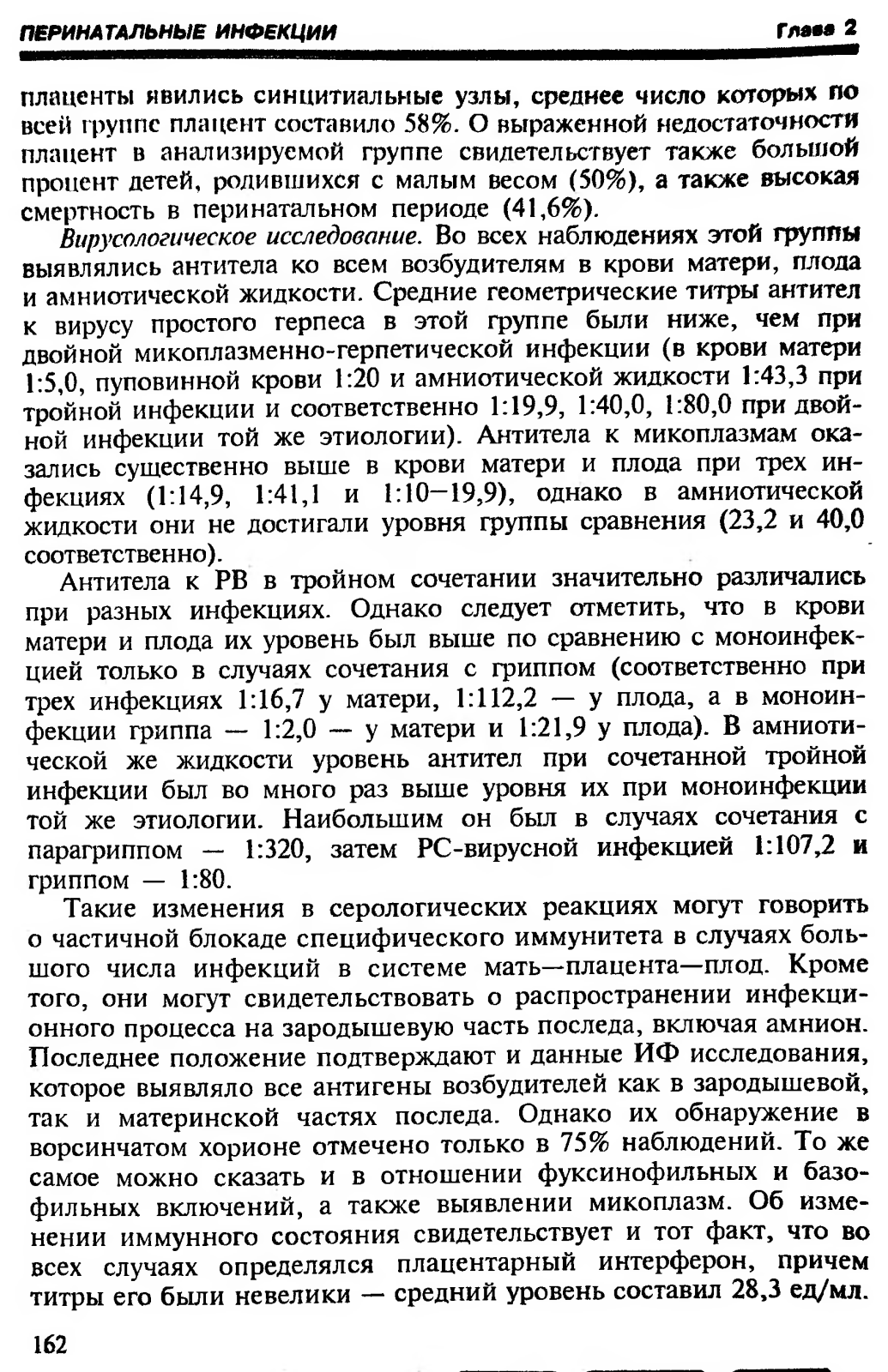 ПЕРИНАТАЛЬНЫЕ ИНФЕКЦИИ Глава 2

плаценты явились синцитиальные узлы, среднее число которых по всей группе плацент составило 58%. О выраженной недостаточности плацент в анализируемой группе свидетельствует также большой процент детей, родившихся с малым весом (50%), а также высокая смертность в перинатальном периоде (41,6%).

Вирусологическое исследование. Во всех наблюдениях этой группы выявлялись антитела ко всем возбудителям в крови матери, плода и амниотической жидкости. Средние геометрические титры антител к вирусу простого герпеса в этой группе были ниже, чем при двойной микоплазменно-герпетической инфекции (в крови матери 1:5,0, пуповинной крови 1:20 и амниотической жидкости 1:43,3 при тройной инфекции и соответственно 1:19,9, 1:40,0, 1:80,0 при двойной инфекции той же этиологии). Антитела к микоплазмам оказались существенно выше в крови матери и плода при трех инфекциях (1:14,9, 1:41,1 и 1:10—19,9), однако в амниотической жидкости они не достигали уровня группы сравнения (23,2 и 40,0 соответственно).

Антитела к РВ в тройном сочетании значительно различались при разных инфекциях. Однако следует отметить, что в крови матери и плода их уровень был выше по сравнению с моноинфекцией только в случаях сочетания с гриппом (соответственно при трех инфекциях 1:16,7 у матери, 1:112,2 — у плода, а в моноинфекции гриппа — 1:2,0 — у матери и 1:21,9 у плода). В амниотической же жидкости уровень антител при сочетанной тройной инфекции был во много раз выше уровня их при моноинфекции той же этиологии. Наибольшим он был в случаях сочетания с парагриппом — 1:320, затем РС-вирусной инфекцией 1:107,2 и гриппом — 1:80.

Такие изменения в серологических реакциях могут говорить о частичной блокаде специфического иммунитета в случаях большого числа инфекций в системе мать—плацента—плод. Кроме того, они могут свидетельствовать о распространении инфекционного процесса на зародышевую часть последа, включая амнион. Последнее положение подтверждают и данные ИФ исследования, которое выявляло все антигены возбудителей как в зародышевой, так и материнской частях последа. Однако их обнаружение в ворсинчатом хорионе отмечено только в 75% наблюдений. То же самое можно сказать и в отношении фуксинофильных и базофильных включений, а также выявлении микоплазм. Об изменении иммунного состояния свидетельствует и тот факт, что во всех случаях определялся плацентарный интерферон, причем титры его были невелики — средний уровень составил 28,3 ед/мл.

162